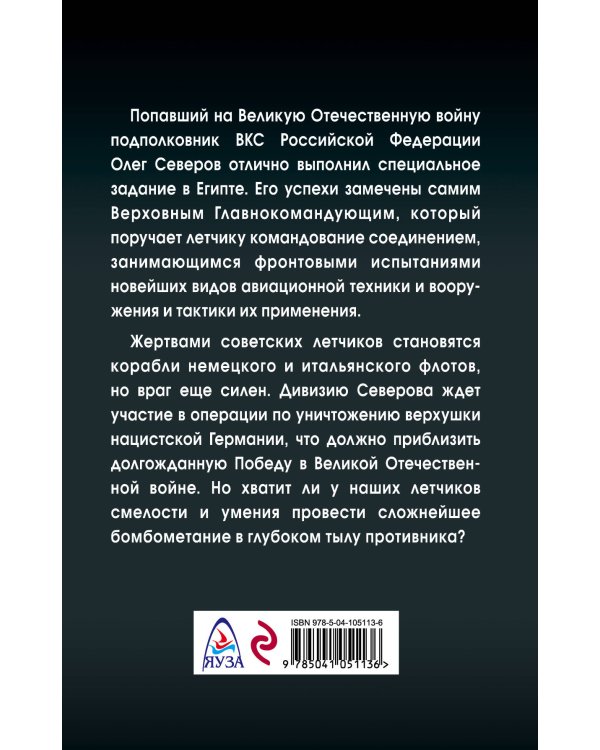 Попавший на Великую Отечественную войну подполковник ВКС Российской Федерации Олег Северов отлично выполнил специальное задание в Египте. Его успехи замечены самим Верховным Главнокомандующим, который поручает летчику командование соединением, занимающимся фронтовыми испытаниями новейших видов авиационной техники и вооружения и тактики их применения.

Жертвами советских летчиков становятся корабли немецкого и итальянского флотов, но враг еще силен. Дивизию Северова ждет участие в операции по уничтожению верхушки нацистской Германии, что должно приблизить долгожданную Победу в Великой Отечественной войне. Но хватит ли у наших летчиков смелости и умения провести сложнейшее бомбометание в глубоком тылу противника?

ЯУЗА

ISBN 978-5-04-105113-6

9 785041 051136 >